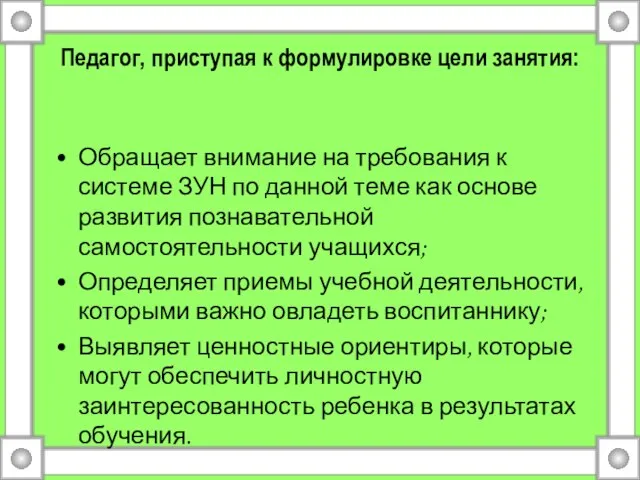 Педагог, приступая к формулировке цели занятия:

• Обращает внимание на требования к системе ЗУН по данной теме как основе развития познавательной самостоятельности учащихся;

• Определяет приемы учебной деятельности, которыми важно овладеть воспитаннику;

• Выявляет ценностные ориентиры, которые могут обеспечить личностную заинтересованность ребенка в результатах обучения.